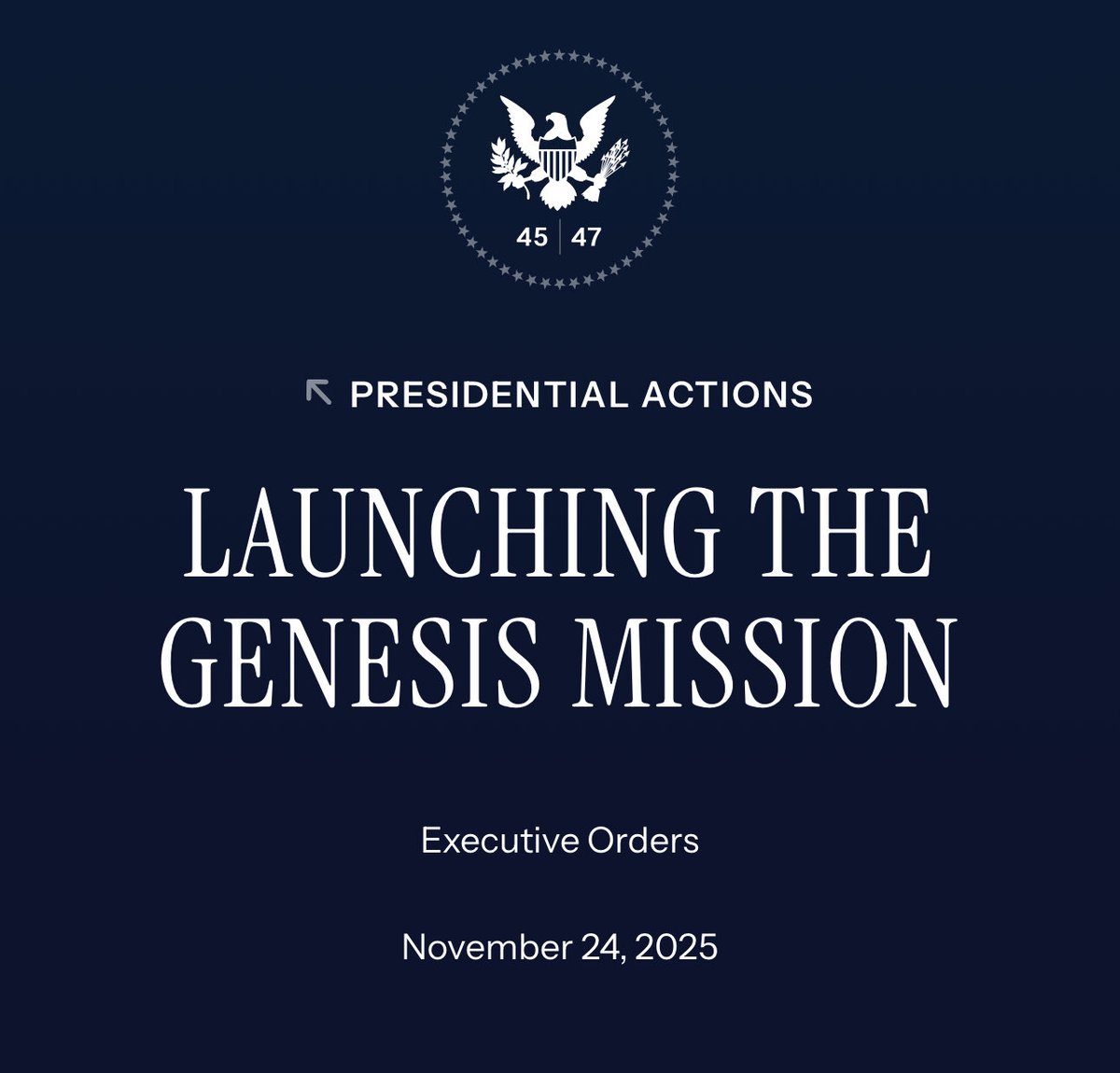 45 | 47

PRESIDENTIAL ACTIONS

LAUNCHING THE GENESIS MISSION

Executive Orders

November 24, 2025